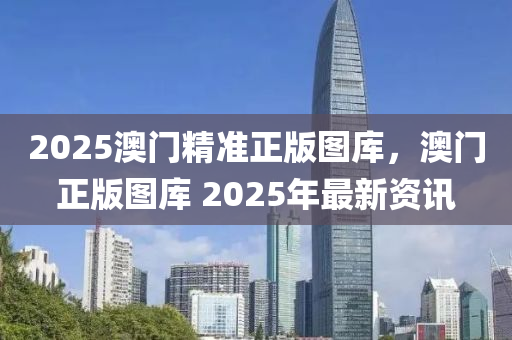 2025澳门精准正版图库，澳门正版图库 2025年最新资讯